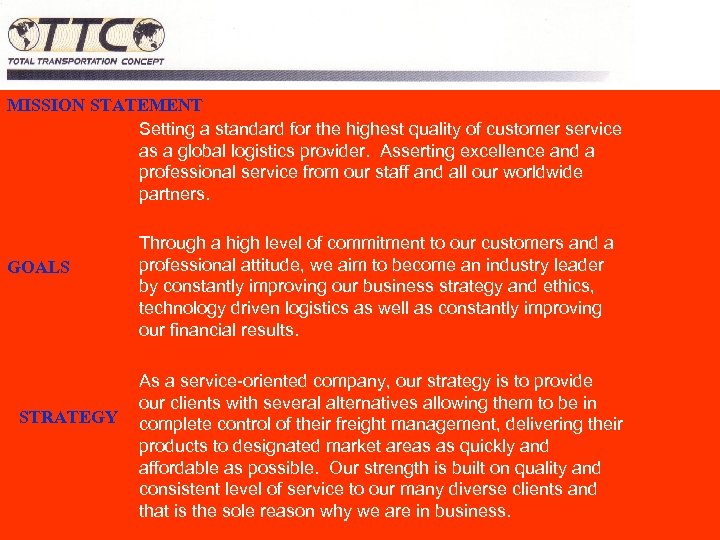 TTC
TOTAL TRANSPORTATION CONCEPT

MISSION STATEMENT

Setting a standard for the highest quality of customer service as a global logistics provider. Asserting excellence and a professional service from our staff and all our worldwide partners.

GOALS

Through a high level of commitment to our customers and a professional attitude, we aim to become an industry leader by constantly improving our business strategy and ethics, technology driven logistics as well as constantly improving our financial results.

STRATEGY

As a service-oriented company, our strategy is to provide our clients with several alternatives allowing them to be in complete control of their freight management, delivering their products to designated market areas as quickly and affordable as possible. Our strength is built on quality and consistent level of service to our many diverse clients and that is the sole reason why we are in business.